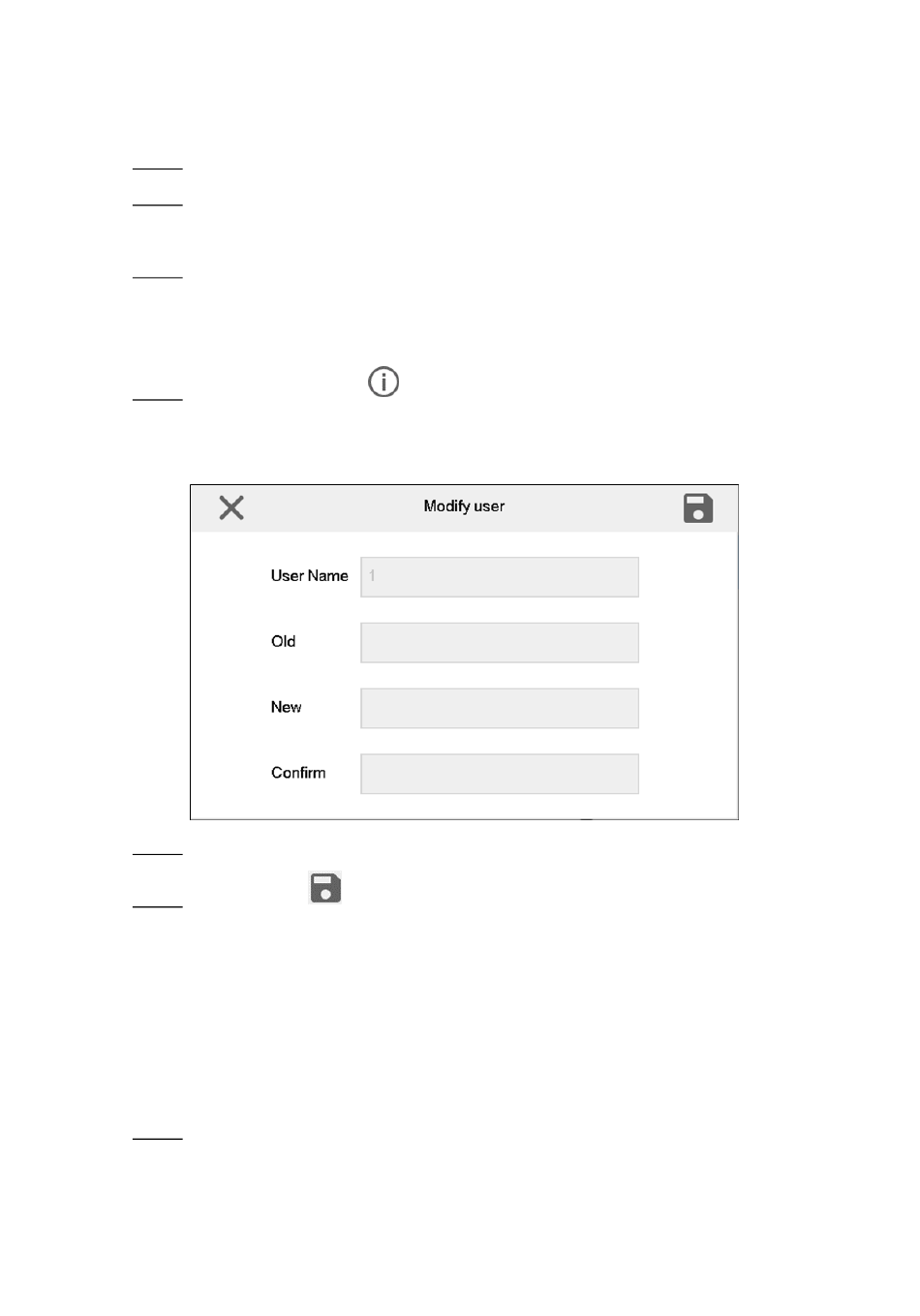 Modify user

User Name 1

Old

New

Confirm